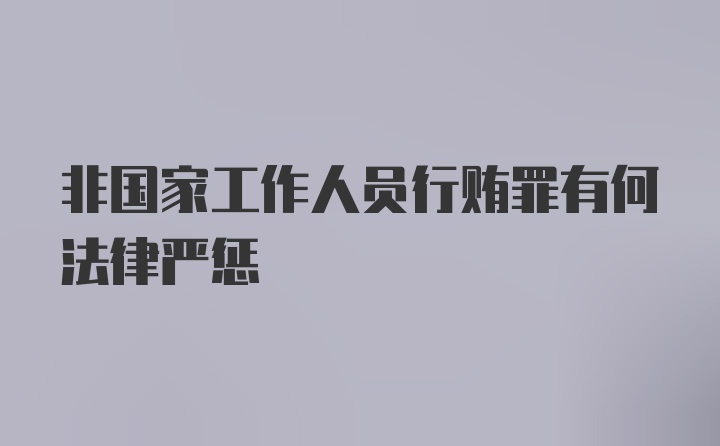 非国家工作人员行贿罪有何法律严惩